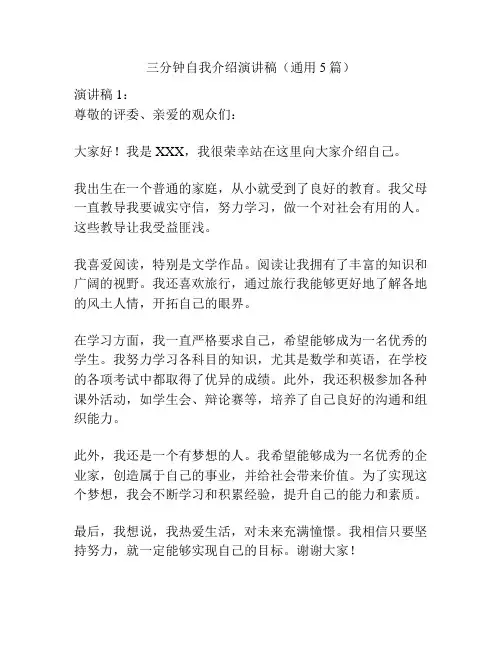 三分钟自我介绍演讲稿（通用 5 篇）

演讲稿 1：
尊敬的评委、亲爱的观众们：

大家好！我是 XXX，我很荣幸站在这里向大家介绍自己。

我出生在一个普通的家庭，从小就受到了良好的教育。我父母一直教导我要诚实守信，努力学习，做一个对社会有用的人。这些教导让我受益匪浅。

我喜爱阅读，特别是文学作品。阅读让我拥有了丰富的知识和广阔的视野。我还喜欢旅行，通过旅行我能够更好地了解各地的风土人情，开拓自己的眼界。

在学习方面，我一直严格要求自己，希望能够成为一名优秀的学生。我努力学习各科目的知识，尤其是数学和英语，在学校的各项考试中都取得了优异的成绩。此外，我还积极参加各种课外活动，如学生会、辩论赛等，培养了自己良好的沟通和组织能力。

此外，我还是一个有梦想的人。我希望能够成为一名优秀的企业家，创造属于自己的事业，并给社会带来价值。为了实现这个梦想，我会不断学习和积累经验，提升自己的能力和素质。

最后，我想说，我热爱生活，对未来充满憧憬。我相信只要坚持努力，就一定能够实现自己的目标。谢谢大家！